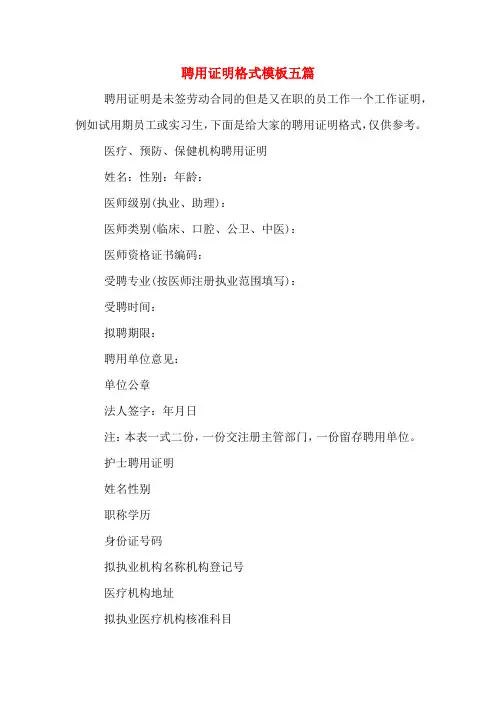 聘用证明格式模板五篇

聘用证明是未签劳动合同的但是又在职的员工作一个工作证明，例如试用期员工或实习生，下面是给大家的聘用证明格式，仅供参考。

医疗、预防、保健机构聘用证明

姓名：性别：年龄：

医师级别(执业、助理)：

医师类别(临床、口腔、公卫、中医)：

医师资格证书编码：

受聘专业(按医师注册执业范围填写)：

受聘时间：

拟聘期限：

聘用单位意见：

单位公章

法人签字：年月日

注：本表一式二份，一份交注册主管部门，一份留存聘用单位。

护士聘用证明

姓名性别

职称学历

身份证号码

拟执业机构名称机构登记号

医疗机构地址

拟执业医疗机构核准科目